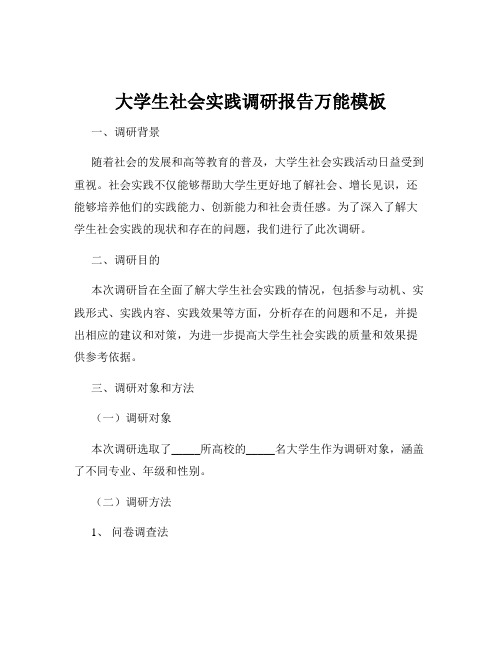 大学生社会实践调研报告万能模板

一、调研背景

随着社会的发展和高等教育的普及，大学生社会实践活动日益受到重视。社会实践不仅能够帮助大学生更好地了解社会、增长见识，还能够培养他们的实践能力、创新能力和社会责任感。为了深入了解大学生社会实践的现状和存在的问题，我们进行了此次调研。

二、调研目的

本次调研旨在全面了解大学生社会实践的情况，包括参与动机、实践形式、实践内容、实践效果等方面，分析存在的问题和不足，并提出相应的建议和对策，为进一步提高大学生社会实践的质量和效果提供参考依据。

三、调研对象和方法

（一）调研对象

本次调研选取了_____所高校的_____名大学生作为调研对象，涵盖了不同专业、年级和性别。

（二）调研方法

1、 问卷调查法